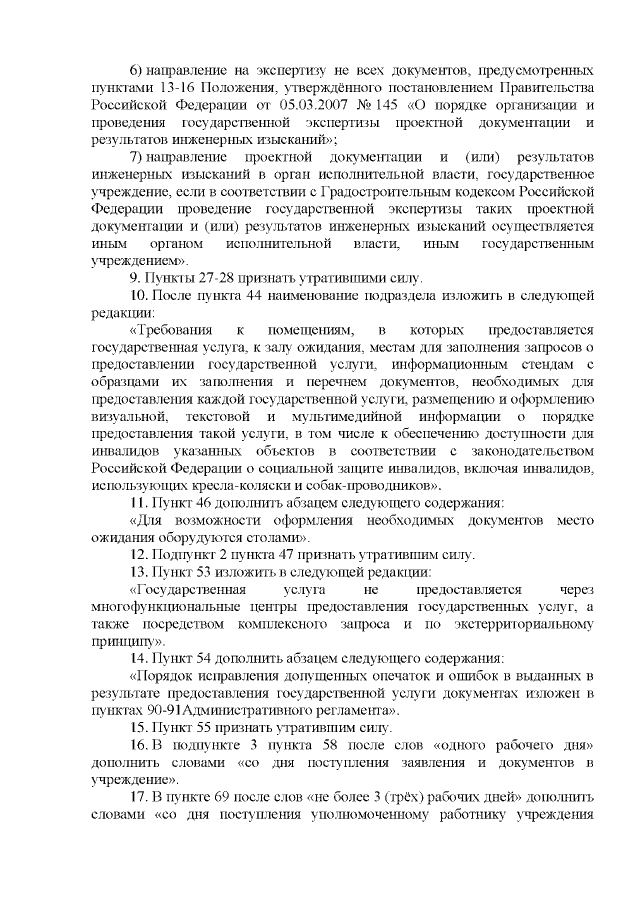 6) направление на экспертизу не всех документов, предусмотренных пунктами 13-16 Положения, утверждённого постановлением Правительства Российской Федерации от 05.03.2007 № 145 «О порядке организации и проведения государственной экспертизы проектной документации и результатов инженерных изысканий»;

7) направление проектной документации и (или) результатов инженерных изысканий в орган исполнительной власти, государственное учреждение, если в соответствии с Градостроительным кодексом Российской Федерации проведение государственной экспертизы таких проектной документации и (или) результатов инженерных изысканий осуществляется иным органом исполнительной власти, иным государственным учреждением».

9. Пункты 27-28 признать утратившими силу.

10. После пункта 44 наименование подраздела изложить в следующей редакции:

«Требования к помещениям, в которых предоставляется государственная услуга, к залу ожидания, местам для заполнения запросов о предоставлении государственной услуги, информационным стендам с образцами их заполнения и перечнем документов, необходимых для предоставления каждой государственной услуги, размещению и оформлению визуальной, текстовой и мультимедийной информации о порядке предоставления такой услуги, в том числе к обеспечению доступности для инвалидов указанных объектов в соответствии с законодательством Российской Федерации о социальной защите инвалидов, включая инвалидов, использующих кресла-коляски и собак-проводников».

11. Пункт 46 дополнить абзацем следующего содержания:

«Для возможности оформления необходимых документов место ожидания оборудуются столами».

12. Подпункт 2 пункта 47 признать утратившим силу.

13. Пункт 53 изложить в следующей редакции:

«Государственная услуга не предоставляется через многофункциональные центры предоставления государственных услуг, а также посредством комплексного запроса и по экстерриториальному принципу».

14. Пункт 54 дополнить абзацем следующего содержания:

«Порядок исправления допущенных опечаток и ошибок в выданных в результате предоставления государственной услуги документах изложен в пунктах 90-91Административного регламента».

15. Пункт 55 признать утратившим силу.

16. В подпункте 3 пункта 58 после слов «одного рабочего дня» дополнить словами «со дня поступления заявления и документов в учреждение».

17. В пункте 69 после слов «не более 3 (трёх) рабочих дней» дополнить словами «со дня поступления уполномоченному работнику учреждения